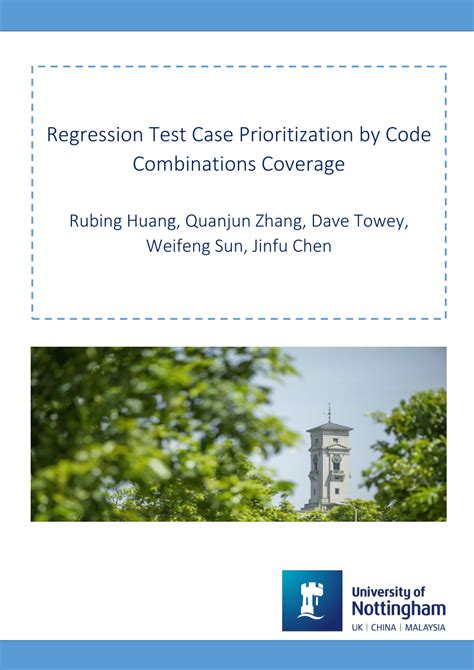 Regression Test Case Prioritization by Code Combinations Coverage

Rubing Huang, Quanjun Zhang, Dave Towey, Weifeng Sun, Jinfu Chen

University of Nottingham
UK | CHINA | MALAYSIA